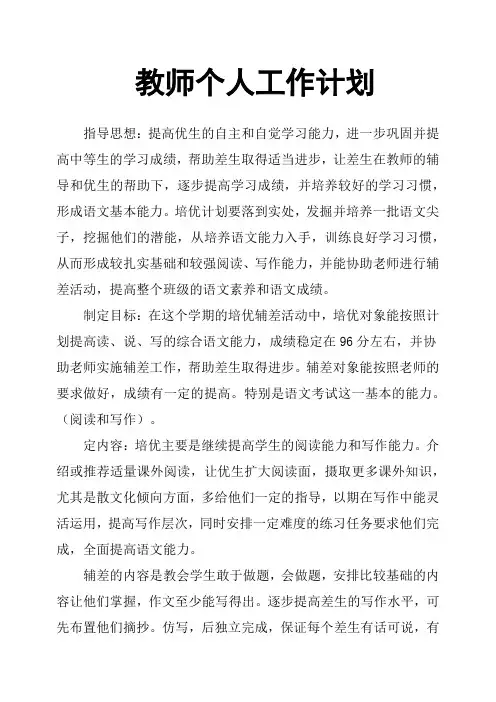 教师个人工作计划

指导思想：提高优生的自主和自觉学习能力，进一步巩固并提高中等生的学习成绩，帮助差生取得适当进步，让差生在教师的辅导和优生的帮助下，逐步提高学习成绩，并培养较好的学习习惯，形成语文基本能力。培优计划要落到实处，发掘并培养一批语文尖子，挖掘他们的潜能，从培养语文能力入手，训练良好学习习惯，从而形成较扎实基础和较强阅读、写作能力，并能协助老师进行辅差活动，提高整个班级的语文素养和语文成绩。

制定目标：在这个学期的培优辅差活动中，培优对象能按照计划提高读、说、写的综合语文能力，成绩稳定在 96 分左右，并协助老师实施辅差工作，帮助差生取得进步。辅差对象能按照老师的要求做好，成绩有一定的提高。特别是语文考试这一基本的能力。（阅读和写作）。

定内容：培优主要是继续提高学生的阅读能力和写作能力。介绍或推荐适量课外阅读，让优生扩大阅读面，摄取更多课外知识，尤其是散文化倾向方面，多给他们一定的指导，以期在写作中能灵活运用，提高写作层次，同时安排一定难度的练习任务要求他们完成，全面提高语文能力。

辅差的内容是教会学生敢于做题，会做题，安排比较基础的内容让他们掌握，作文至少能写得出。逐步提高差生的写作水平，可先布置他们摘抄。仿写，后独立完成，保证每个差生有话可说，有